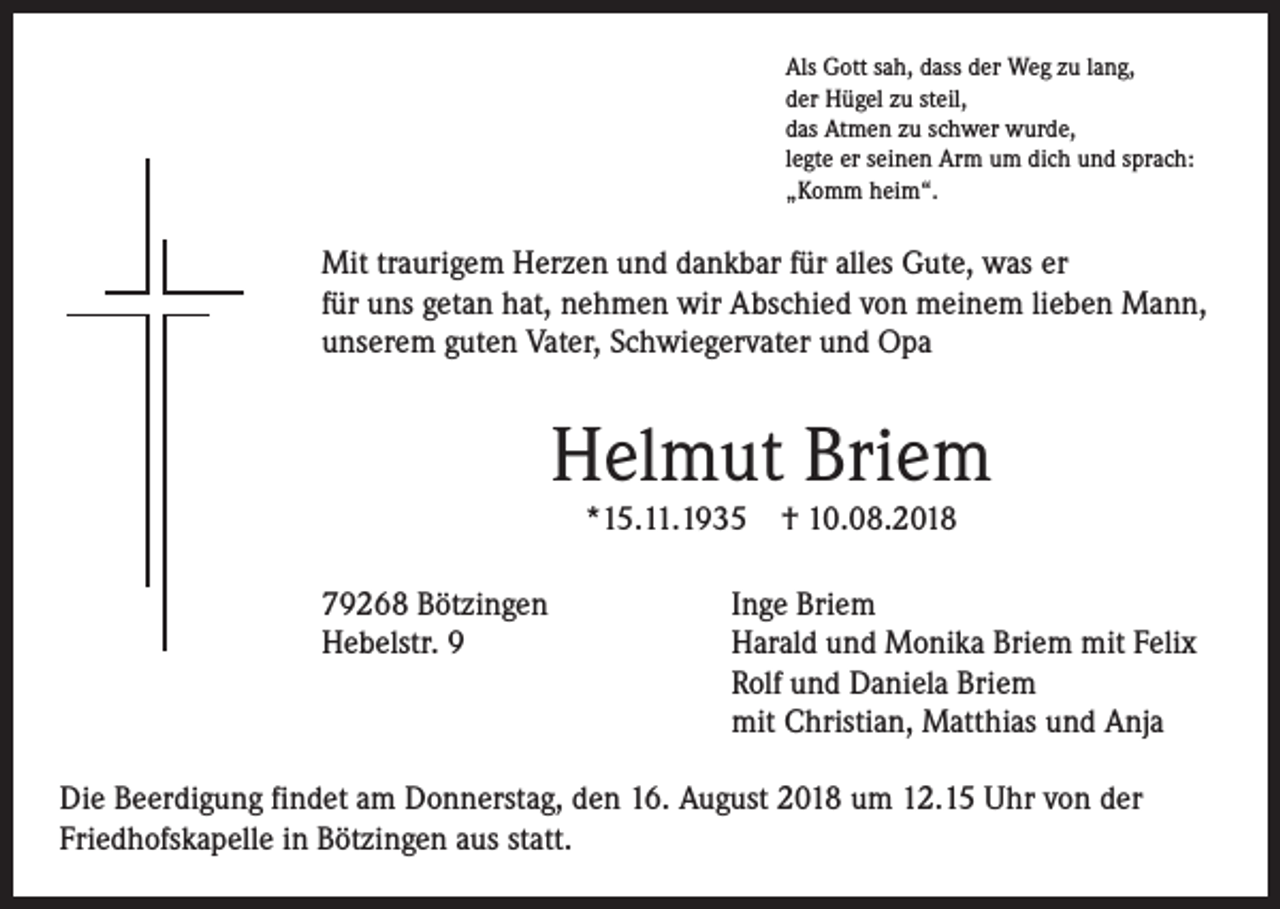 Als Gott sah, dass der Weg zu lang,
der Hügel zu steil,
das Atmen zu schwer wurde,
legte er seinen Arm um dich und sprach:
„Komm heim“.

Mit traurigem Herzen und dankbar für alles Gute, was er für uns getan hat, nehmen wir Abschied von meinem lieben Mann, unserem guten Vater, Schwiegervater und Opa

Helmut Briem

*15.11.1935 † 10.08.2018

79268 Bötzingen
Hebelstr. 9

Inge Briem
Harald und Monika Briem mit Felix
Rolf und Daniela Briem
mit Christian, Matthias und Anja

Die Beerdigung findet am Donnerstag, den 16. August 2018 um 12.15 Uhr von der Friedhofskapelle in Bötzingen aus statt.